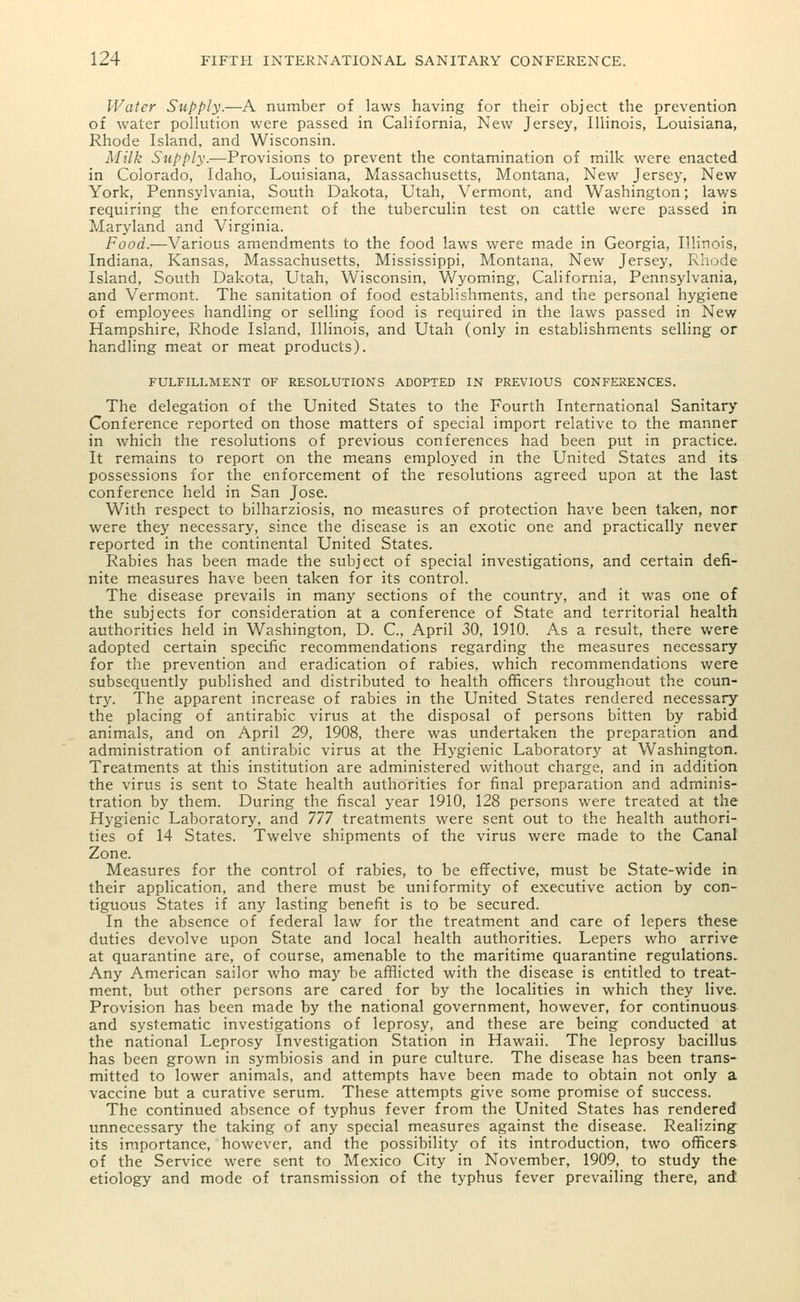 124 FIFTH INTERNATIONAL SANITARY CONFERENCE.

Water Supply.—A number of laws having for their object the prevention of water pollution were passed in California, New Jersey, Illinois, Louisiana, Rhode Island, and Wisconsin.

Milk Supply.—Provisions to prevent the contamination of milk were enacted in Colorado, Idaho, Louisiana, Massachusetts, Montana, New Jersey, New York, Pennsylvania, South Dakota, Utah, Vermont, and Washington; laws requiring the enforcement of the tuberculin test on cattle were passed in Maryland and Virginia.

Food.—Various amendments to the food laws were made in Georgia, Illinois, Indiana, Kansas, Massachusetts, Mississippi, Montana, New Jersey, Rhode Island, South Dakota, Utah, Wisconsin, Wyoming, California, Pennsylvania, and Vermont. The sanitation of food establishments, and the personal hygiene of employees handling or selling food is required in the laws passed in New Hampshire, Rhode Island, Illinois, and Utah (only in establishments selling or handling meat or meat products).

FULFILLMENT OF RESOLUTIONS ADOPTED IN PREVIOUS CONFERENCES.

The delegation of the United States to the Fourth International Sanitary Conference reported on those matters of special import relative to the manner in which the resolutions of previous conferences had been put in practice. It remains to report on the means employed in the United States and its possessions for the enforcement of the resolutions agreed upon at the last conference held in San Jose.

With respect to bilharziosis, no measures of protection have been taken, nor were they necessary, since the disease is an exotic one and practically never reported in the continental United States.

Rabies has been made the subject of special investigations, and certain definite measures have been taken for its control.

The disease prevails in many sections of the country, and it was one of the subjects for consideration at a conference of State and territorial health authorities held in Washington, D. C., April 30, 1910. As a result, there were adopted certain specific recommendations regarding the measures necessary for the prevention and eradication of rabies, which recommendations were subsequently published and distributed to health officers throughout the country. The apparent increase of rabies in the United States rendered necessary the placing of antirabic virus at the disposal of persons bitten by rabid animals, and on April 29, 1908, there was undertaken the preparation and administration of antirabic virus at the Hygienic Laboratory at Washington. Treatments at this institution are administered without charge, and in addition the virus is sent to State health authorities for final preparation and administration by them. During the fiscal year 1910, 128 persons were treated at the Hygienic Laboratory, and 777 treatments were sent out to the health authorities of 14 States. Twelve shipments of the virus were made to the Canal Zone.

Measures for the control of rabies, to be effective, must be State-wide in their application, and there must be uniformity of executive action by contiguous States if any lasting benefit is to be secured.

In the absence of federal law for the treatment and care of lepers these duties devolve upon State and local health authorities. Lepers who arrive at quarantine are, of course, amenable to the maritime quarantine regulations. Any American sailor who may be afflicted with the disease is entitled to treatment, but other persons are cared for by the localities in which they live. Provision has been made by the national government, however, for continuous and systematic investigations of leprosy, and these are being conducted at the national Leprosy Investigation Station in Hawaii. The leprosy bacillus has been grown in symbiosis and in pure culture. The disease has been transmitted to lower animals, and attempts have been made to obtain not only a vaccine but a curative serum. These attempts give some promise of success.

The continued absence of typhus fever from the United States has rendered unnecessary the taking of any special measures against the disease. Realizing its importance, however, and the possibility of its introduction, two officers of the Service were sent to Mexico City in November, 1909, to study the etiology and mode of transmission of the typhus fever prevailing there, and